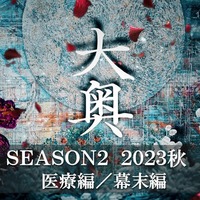 大奥

SEASON2 2023秋
医療編／幕末編